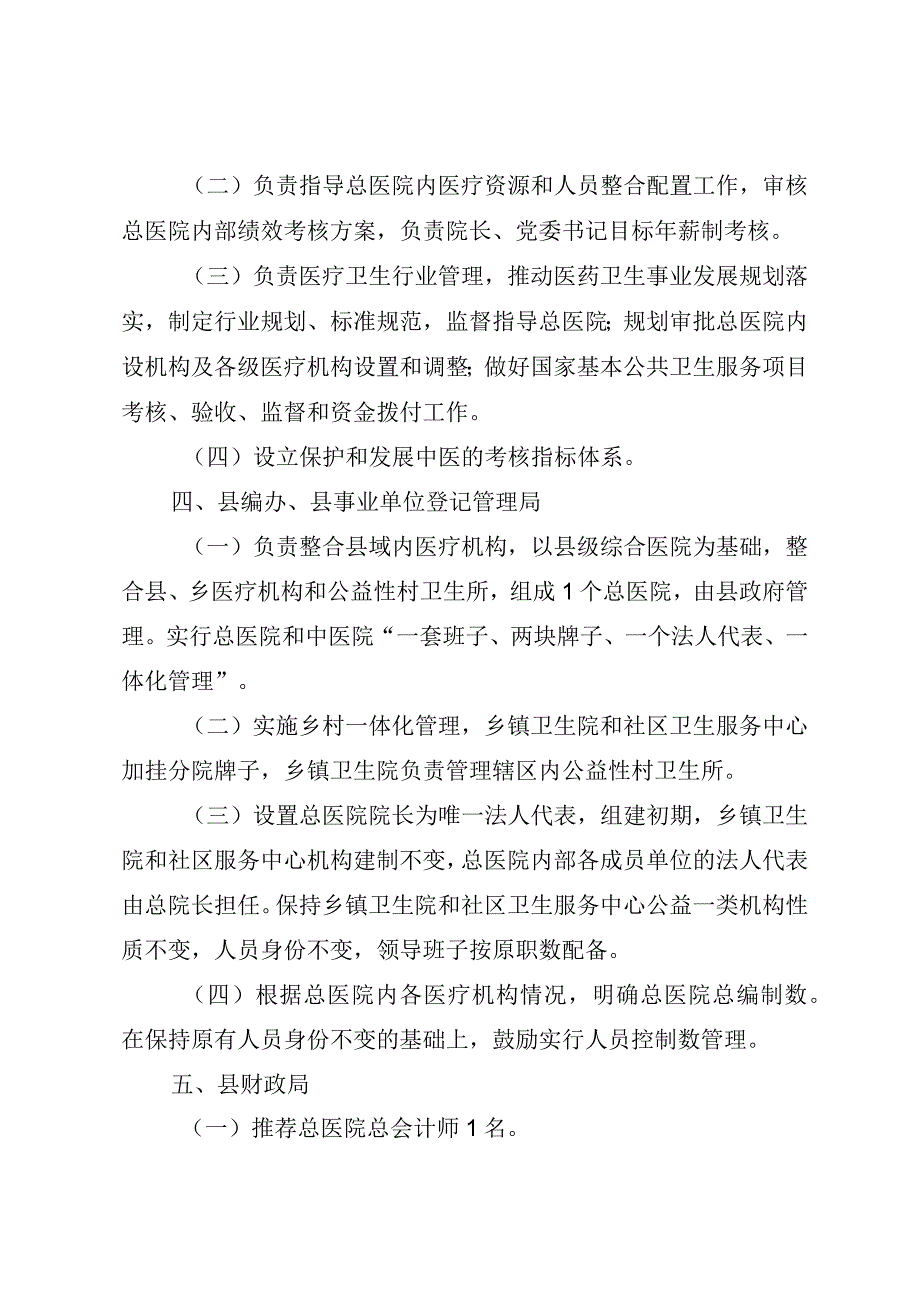 （二）负责指导总医院内医疗资源和人员整合配置工作，审核总医院内部绩效考核方案，负责院长、党委书记目标年薪制考核。

（三）负责医疗卫生行业管理，推动医药卫生事业发展规划落实，制定行业规划、标准规范，监督指导总医院;规划审批总医院内设机构及各级医疗机构设置和调整;做好国家基本公共卫生服务项目考核、验收、监督和资金拨付工作。

（四）设立保护和发展中医的考核指标体系。

四、县编办、县事业单位登记管理局

（一）负责整合县域内医疗机构，以县级综合医院为基础，整合县、乡医疗机构和公益性村卫生所，组成1个总医院，由县政府管理。实行总医院和中医院“一套班子、两块牌子、一个法人代表、一体化管理”。

（二）实施乡村一体化管理，乡镇卫生院和社区卫生服务中心加挂分院牌子，乡镇卫生院负责管理辖区内公益性村卫生所。

（三）设置总医院院长为唯一法人代表，组建初期，乡镇卫生院和社区服务中心机构建制不变，总医院内部各成员单位的法人代表由总院长担任。保持乡镇卫生院和社区卫生服务中心公益一类机构性质不变，人员身份不变，领导班子按原职数配备。

（四）根据总医院内各医疗机构情况，明确总医院总编制数。在保持原有人员身份不变的基础上，鼓励实行人员控制数管理。

五、县财政局

（一）推荐总医院总会计师1名。